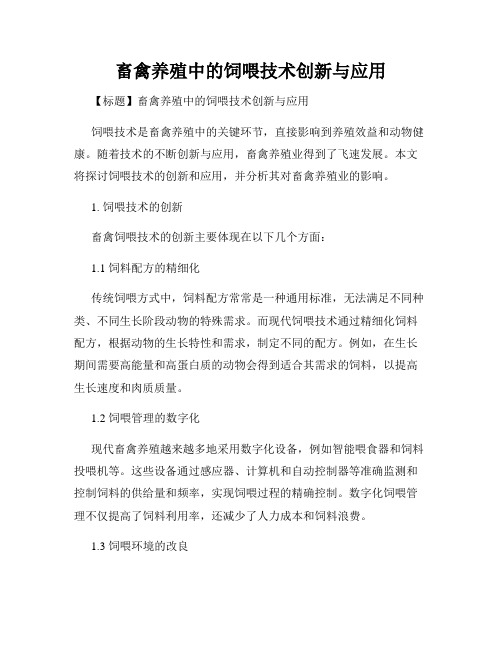 畜禽养殖中的饲喂技术创新与应用

【标题】畜禽养殖中的饲喂技术创新与应用

饲喂技术是畜禽养殖中的关键环节，直接影响到养殖效益和动物健康。随着技术的不断创新与应用，畜禽养殖业得到了飞速发展。本文将探讨饲喂技术的创新和应用，并分析其对畜禽养殖业的影响。

1. 饲喂技术的创新

畜禽饲喂技术的创新主要体现在以下几个方面：

1.1 饲料配方的精细化

传统饲喂方式中，饲料配方常常是一种通用标准，无法满足不同种类、不同生长阶段动物的特殊需求。而现代饲喂技术通过精细化饲料配方，根据动物的生长特性和需求，制定不同的配方。例如，在生长期间需要高能量和高蛋白质的动物会得到适合其需求的饲料，以提高生长速度和肉质质量。

1.2 饲喂管理的数字化

现代畜禽养殖越来越多地采用数字化设备，例如智能喂食器和饲料投喂机等。这些设备通过感应器、计算机和自动控制器等准确监测和控制饲料的供给量和频率，实现饲喂过程的精确控制。数字化饲喂管理不仅提高了饲料利用率，还减少了人力成本和饲料浪费。

1.3 饲喂环境的改良